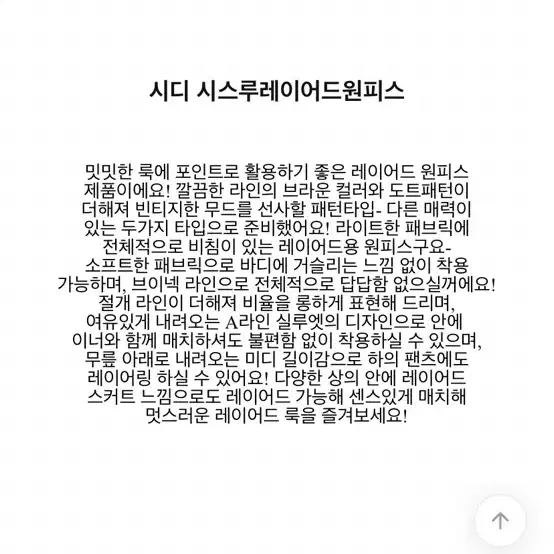 시디 시스루레이어드원피스

밋밋한 룩에 포인트로 활용하기 좋은 레이어드 원피스 제품이에요! 깔끔한 라인의 브라운 컬러와 도트패턴이 더해져 빈티지한 무드를 선사할 패턴타입- 다른 매력이 있는 두가지 타입으로 준비했어요! 라이트한 패브릭에 전체적으로 비침이 있는 레이어드용 원피스구요- 소프트한 패브릭으로 바디에 거슬리는 느낌 없이 착용 가능하며, 브이넥 라인으로 전체적으로 답답함 없으실꺼에요! 절개 라인이 더해져 비율을 롱하게 표현해 드리며, 여유있게 내려오는 A라인 실루엣의 디자인으로 안에 이너와 함께 매치하셔도 불편함 없이 착용하실 수 있으며, 무릎 아래로 내려오는 미디 길이감으로 하의 팬츠에도 레이어링 하실 수 있어요! 다양한 상의 안에 레이어드 스커트 느낌으로도 레이어드 가능해 센스있게 매치해 멋스러운 레이어드 룩을 즐겨보세요!